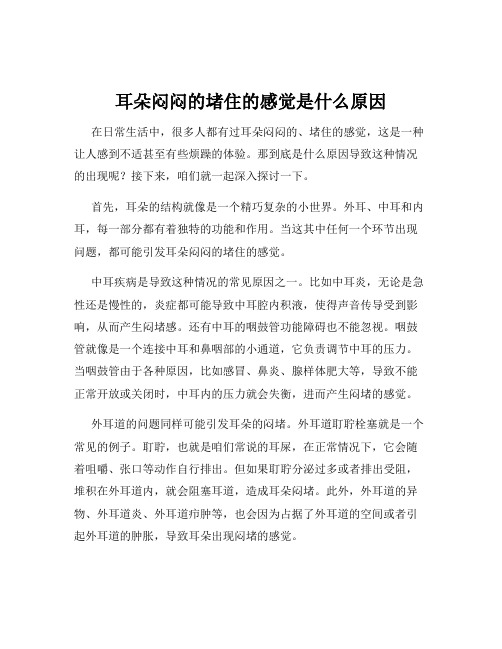 耳朵闷闷的堵住的感觉是什么原因

在日常生活中，很多人都有过耳朵闷闷的、堵住的感觉，这是一种让人感到不适甚至有些烦躁的体验。那到底是什么原因导致这种情况的出现呢？接下来，咱们就一起深入探讨一下。

首先，耳朵的结构就像是一个精巧复杂的小世界。外耳、中耳和内耳，每一部分都有着独特的功能和作用。当这其中任何一个环节出现问题，都可能引发耳朵闷闷的堵住的感觉。

中耳疾病是导致这种情况的常见原因之一。比如中耳炎，无论是急性还是慢性的，炎症都可能导致中耳腔内积液，使得声音传导受到影响，从而产生闷堵感。还有中耳的咽鼓管功能障碍也不能忽视。咽鼓管就像是一个连接中耳和鼻咽部的小通道，它负责调节中耳的压力。当咽鼓管由于各种原因，比如感冒、鼻炎、腺样体肥大等，导致不能正常开放或关闭时，中耳内的压力就会失衡，进而产生闷堵的感觉。

外耳道的问题同样可能引发耳朵的闷堵。外耳道耵聍栓塞就是一个常见的例子。耵聍，也就是咱们常说的耳屎，在正常情况下，它会随着咀嚼、张口等动作自行排出。但如果耵聍分泌过多或者排出受阻，堆积在外耳道内，就会阻塞耳道，造成耳朵闷堵。此外，外耳道的异物、外耳道炎、外耳道疖肿等，也会因为占据了外耳道的空间或者引起外耳道的肿胀，导致耳朵出现闷堵的感觉。